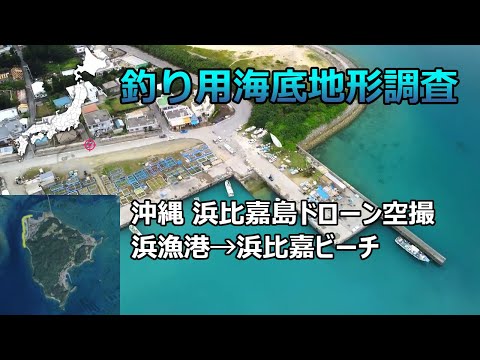 釣り用海底地形調査

沖縄 浜比嘉島ドローン空撮
浜漁港→浜比嘉ビーチ